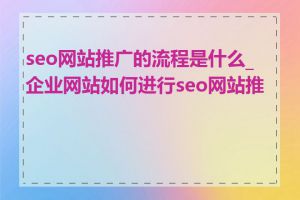 seo网站推广的流程是什么_企业网站如何进行seo网站推